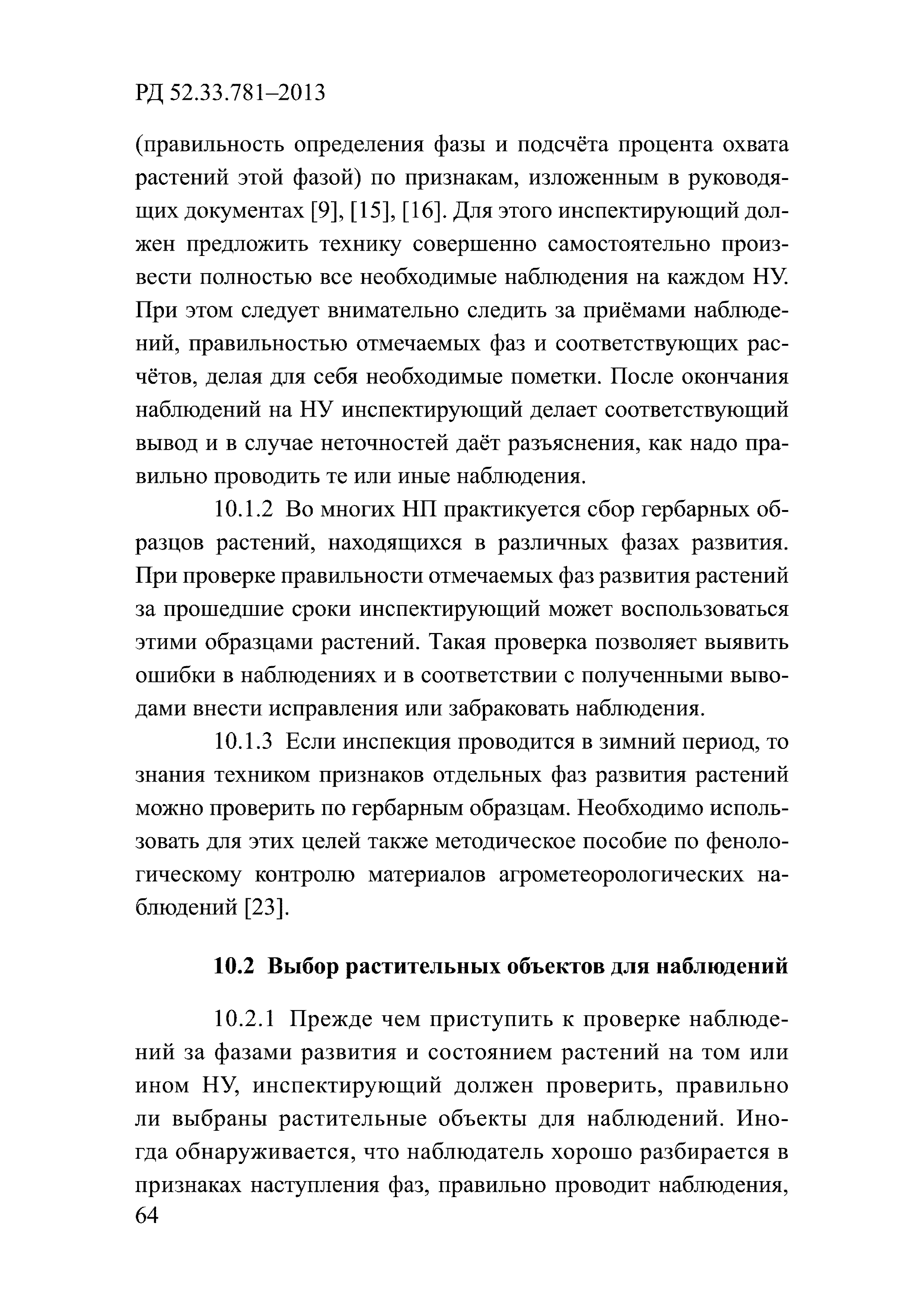 РД 52.33.781–2013

(правильность определения фазы и подсчёта процента охвата растений этой фазой) по признакам, изложенным в руководящих документах [9], [15], [16]. Для этого инспектирующий должен предложить технику совершенно самостоятельно произвести полностью все необходимые наблюдения на каждом НУ. При этом следует внимательно следить за приёмами наблюдений, правильностью отмечаемых фаз и соответствующих расчётов, делая для себя необходимые пометки. После окончания наблюдений на НУ инспектирующий делает соответствующий вывод и в случае неточностей даёт разъяснения, как надо правильно проводить те или иные наблюдения.

10.1.2 Во многих НП практикуется сбор гербарных образцов растений, находящихся в различных фазах развития. При проверке правильности отмечаемых фаз развития растений за прошедшие сроки инспектирующий может воспользоваться этими образцами растений. Такая проверка позволяет выявить ошибки в наблюдениях и в соответствии с полученными выводами внести исправления или забраковать наблюдения.

10.1.3 Если инспекция проводится в зимний период, то знания техником признаков отдельных фаз развития растений можно проверить по гербарным образцам. Необходимо использовать для этих целей также методическое пособие по фенологическому контролю материалов агрометеорологических наблюдений [23].

10.2 Выбор растительных объектов для наблюдений

10.2.1 Прежде чем приступить к проверке наблюдений за фазами развития и состоянием растений на том или ином НУ, инспектирующий должен проверить, правильно ли выбраны растительные объекты для наблюдений. Иногда обнаруживается, что наблюдатель хорошо разбирается в признаках наступления фаз, правильно проводит наблюдения,
64